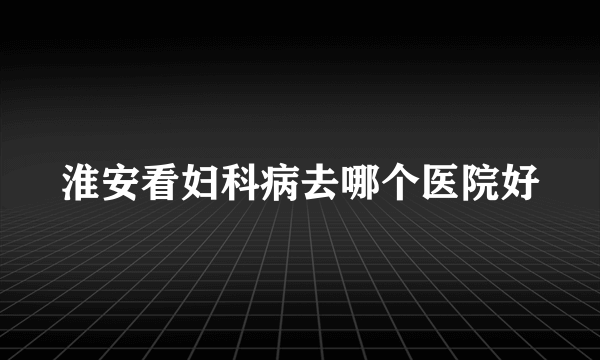 淮安看妇科病去哪个医院好